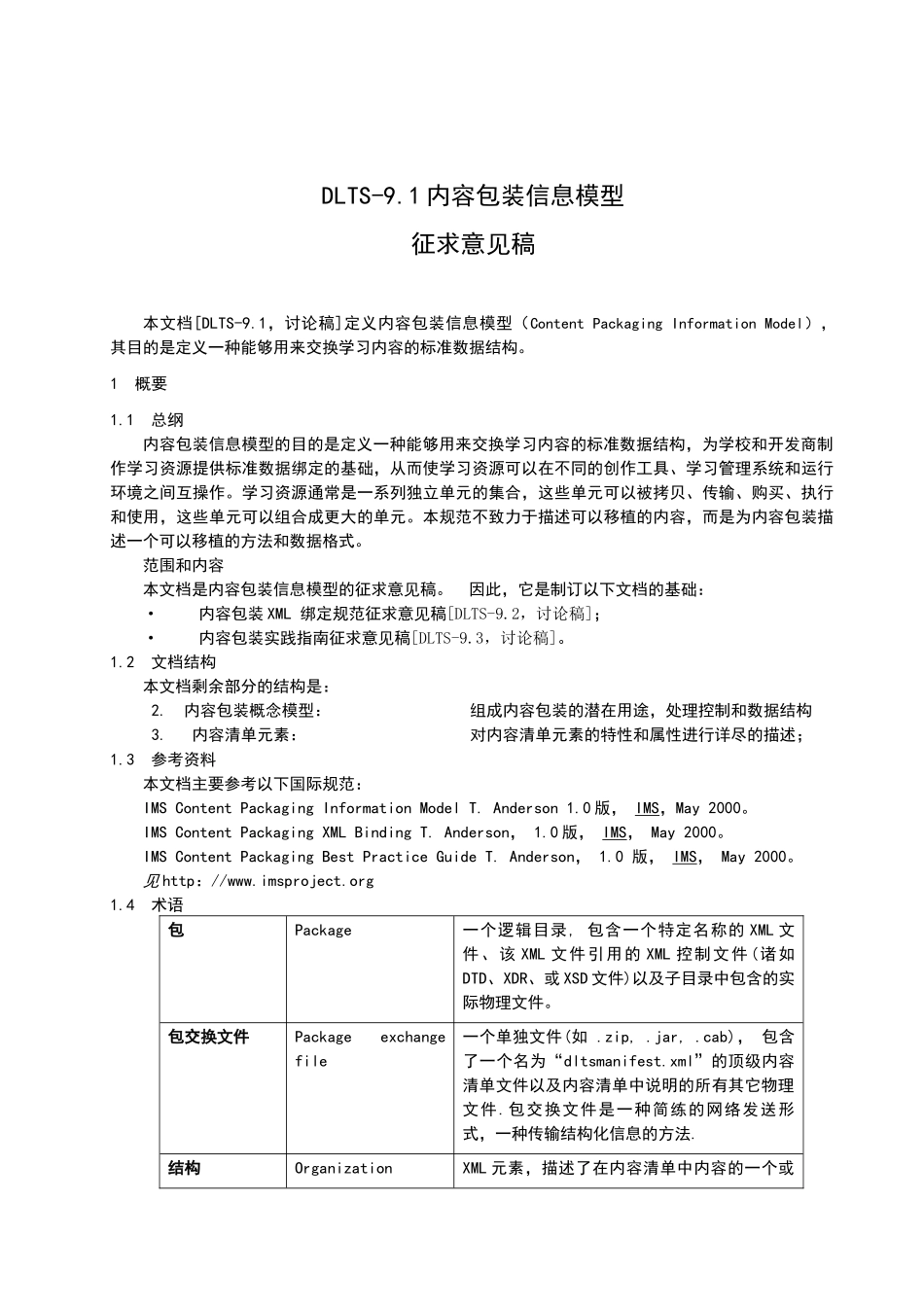 DLTS-9.1内容包装信息模型

征求意见稿

本文档[DLTS-9.1，讨论稿]定义内容包装信息模型（Content Packaging Information Model），其目的是定义一种能够用来交换学习内容的标准数据结构。

1 概要

1.1 总纲

内容包装信息模型的目的是定义一种能够用来交换学习内容的标准数据结构，为学校和开发商制作学习资源提供标准数据绑定的基础，从而使学习资源可以在不同的创作工具、学习管理系统和运行环境之间互操作。学习资源通常是一系列独立单元的集合，这些单元可以被拷贝、传输、购买、执行和使用，这些单元可以组合成更大的单元。本规范不致力于描述可以移植的内容，而是为内容包装描述一个可以移植的方法和数据格式。

范围和内容

本文档是内容包装信息模型的征求意见稿。 因此，它是制订以下文档的基础：

• 内容包装XML 绑定规范征求意见稿[DLTS-9.2，讨论稿]；

• 内容包装实践指南征求意见稿[DLTS-9.3，讨论稿]。

1.2 文档结构

本文档剩余部分的结构是：

2. 内容包装概念模型： 组成内容包装的潜在用途，处理控制和数据结构

3. 内容清单元素： 对内容清单元素的特性和属性进行详尽的描述；

1.3 参考资料

本文档主要参考以下国际规范：

IMS Content Packaging Information Model T. Anderson 1.0版， IMS，May 2000。

IMS Content Packaging XML Binding T. Anderson， 1.0版， IMS， May 2000。

IMS Content Packaging Best Practice Guide T. Anderson， 1.0 版， IMS， May 2000。

见http：//www.imsproject.org

1.4 术语

| 包 | Package | 一个逻辑目录， 包含一个特定名称的XML文件、该XML文件引用的XML控制文件（诸如DTD、XDR、或XSD文件）以及子目录中包含的实际物理文件。 |
|---|---|---|
| 包交换文件 | Package exchange file | 一个单独文件(如 .zip, .jar, .cab)， 包含了一个名为“dltsmanifest.xml”的顶级内容清单文件以及内容清单中说明的所有其它物理文件.包交换文件是一种简练的网络发送形式，一种传输结构化信息的方法. |
| 结构 | Organization | XML元素，描述了在内容清单中内容的一个或 |